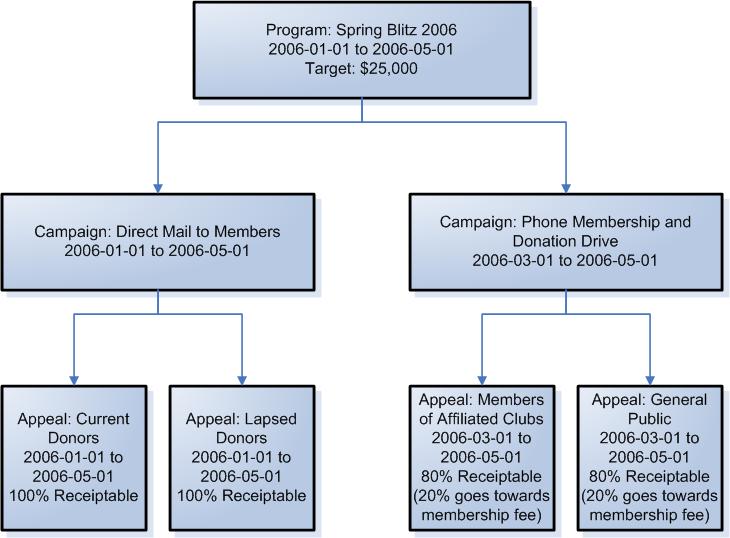 Program: Spring Blitz 2006
2006-01-01 to 2006-05-01
Target: \$25,000

Campaign: Direct Mail to Members
2006-01-01 to 2006-05-01

Campaign: Phone Membership and Donation Drive
2006-03-01 to 2006-05-01

Appeal: Current Donors
2006-01-01 to 2006-05-01
100% Receiptable

Appeal: Lapsed Donors
2006-01-01 to 2006-05-01
100% Receiptable

Appeal: Members of Affiliated Clubs
2006-03-01 to 2006-05-01
80% Receiptable
(20% goes towards membership fee)

Appeal: General Public
2006-03-01 to 2006-05-01
80% Receiptable
(20% goes towards membership fee)